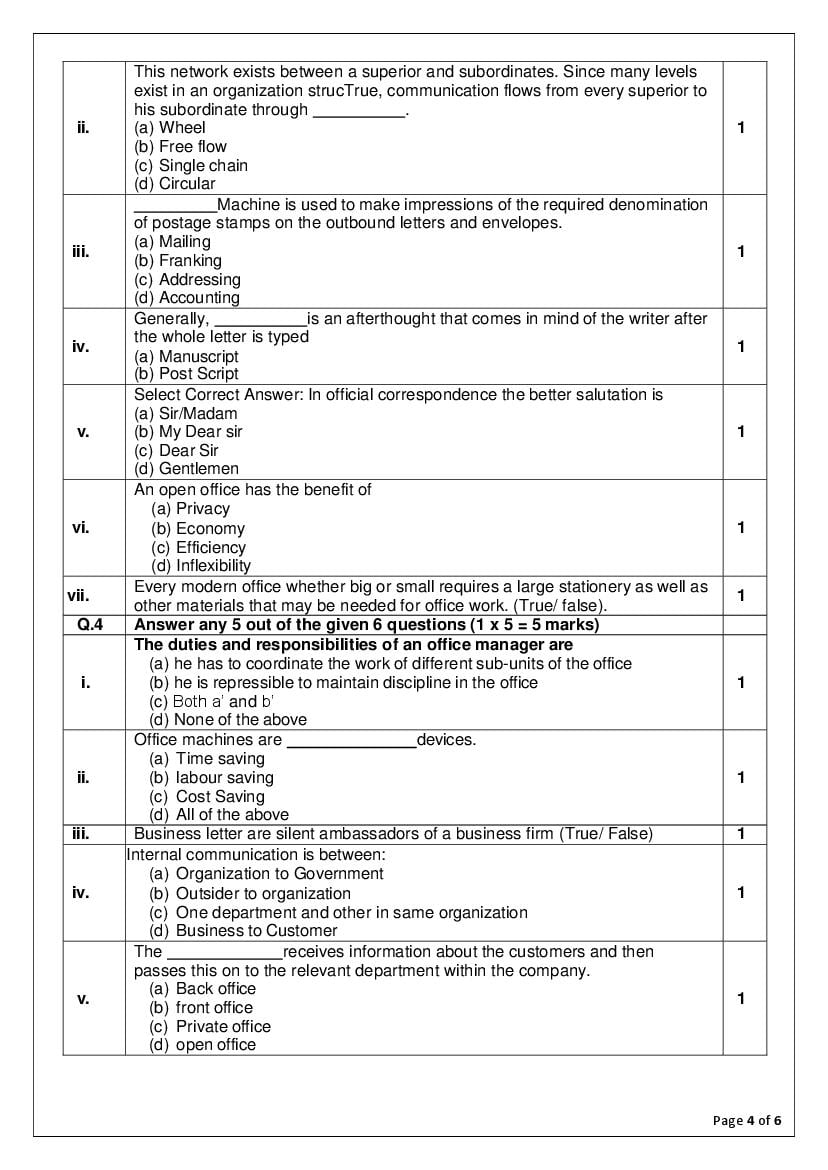 | | | |
|---|---|---|
| ii. | This network exists between a superior and subordinates. Since many levels exist in an organization strucTrue, communication flows from every superior to his subordinate through __________. (a) Wheel (b) Free flow (c) Single chain (d) Circular | 1 |
| iii. | _________Machine is used to make impressions of the required denomination of postage stamps on the outbound letters and envelopes. (a) Mailing (b) Franking (c) Addressing (d) Accounting | 1 |
| iv. | Generally, __________is an afterthought that comes in mind of the writer after the whole letter is typed (a) Manuscript (b) Post Script | 1 |
| v. | Select Correct Answer: In official correspondence the better salutation is (a) Sir/Madam (b) My Dear sir (c) Dear Sir (d) Gentlemen | 1 |
| vi. | An open office has the benefit of (a) Privacy (b) Economy (c) Efficiency (d) Inflexibility | 1 |
| vii. | Every modern office whether big or small requires a large stationery as well as other materials that may be needed for office work. (True/ false). | 1 |
| Q.4 | Answer any 5 out of the given 6 questions (1 x 5 = 5 marks) | |
| i. | The duties and responsibilities of an office manager are (a) he has to coordinate the work of different sub-units of the office (b) he is repressible to maintain discipline in the office (c) Both a' and b' (d) None of the above | 1 |
| ii. | Office machines are ______________devices. (a) Time saving (b) labour saving (c) Cost Saving (d) All of the above | 1 |
| iii. | Business letter are silent ambassadors of a business firm (True/ False) | 1 |
| iv. | Internal communication is between: (a) Organization to Government (b) Outsider to organization (c) One department and other in same organization (d) Business to Customer | 1 |
| v. | The _____________receives information about the customers and then passes this on to the relevant department within the company. (a) Back office (b) front office (c) Private office (d) open office | 1 |

Page 4 of 6